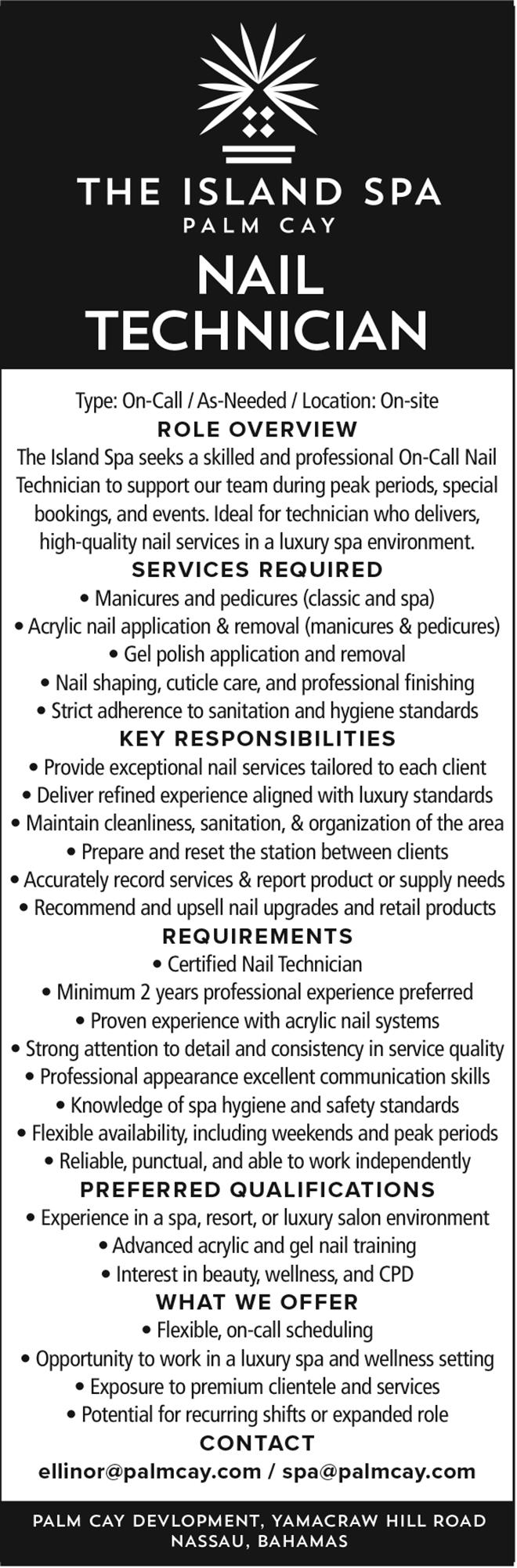 THE ISLAND SPA
PALM CAY

NAIL
TECHNICIAN

Type: On-Call / As-Needed / Location: On-site

ROLE OVERVIEW

The Island Spa seeks a skilled and professional On-Call Nail Technician to support our team during peak periods, special bookings, and events. Ideal for technician who delivers, high-quality nail services in a luxury spa environment.

SERVICES REQUIRED

• Manicures and pedicures (classic and spa)
• Acrylic nail application & removal (manicures & pedicures)
• Gel polish application and removal
• Nail shaping, cuticle care, and professional finishing
• Strict adherence to sanitation and hygiene standards

KEY RESPONSIBILITIES

• Provide exceptional nail services tailored to each client
• Deliver refined experience aligned with luxury standards
• Maintain cleanliness, sanitation, & organization of the area
• Prepare and reset the station between clients
• Accurately record services & report product or supply needs
• Recommend and upsell nail upgrades and retail products

REQUIREMENTS

• Certified Nail Technician
• Minimum 2 years professional experience preferred
• Proven experience with acrylic nail systems
• Strong attention to detail and consistency in service quality
• Professional appearance excellent communication skills
• Knowledge of spa hygiene and safety standards
• Flexible availability, including weekends and peak periods
• Reliable, punctual, and able to work independently

PREFERRED QUALIFICATIONS

• Experience in a spa, resort, or luxury salon environment
• Advanced acrylic and gel nail training
• Interest in beauty, wellness, and CPD

WHAT WE OFFER

• Flexible, on-call scheduling
• Opportunity to work in a luxury spa and wellness setting
• Exposure to premium clientele and services
• Potential for recurring shifts or expanded role

CONTACT

ellinor@palmcay.com / spa@palmcay.com

PALM CAY DEVLOPMENT, YAMACRAW HILL ROAD
NASSAU, BAHAMAS